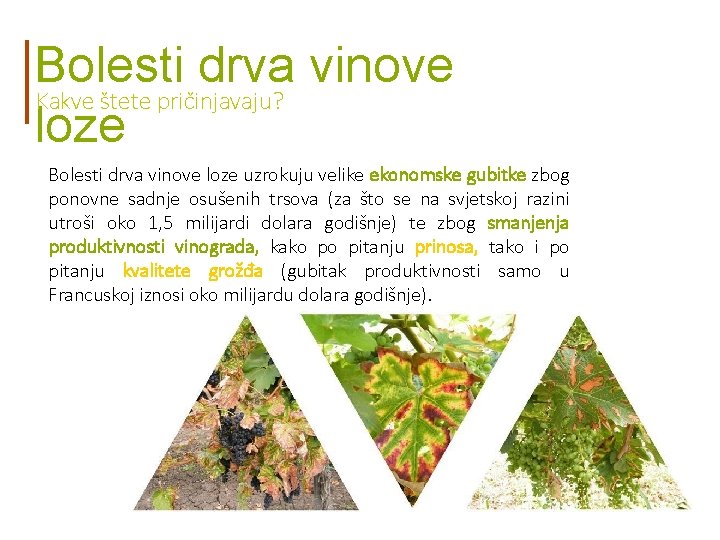 Bolesti drva vinove loze

Kakve štete pričinjavaju?

Bolesti drva vinove loze uzrokuju velike ekonomske gubitke zbog ponovne sadnje osušenih trsova (za što se na svjetskoj razini utroši oko 1,5 milijardi dolara godišnje) te zbog smanjenja produktivnosti vinograda, kako po pitanju prinosa, tako i po pitanju kvalitete grožđa (gubitak produktivnosti samo u Francuskoj iznosi oko milijardu dolara godišnje).